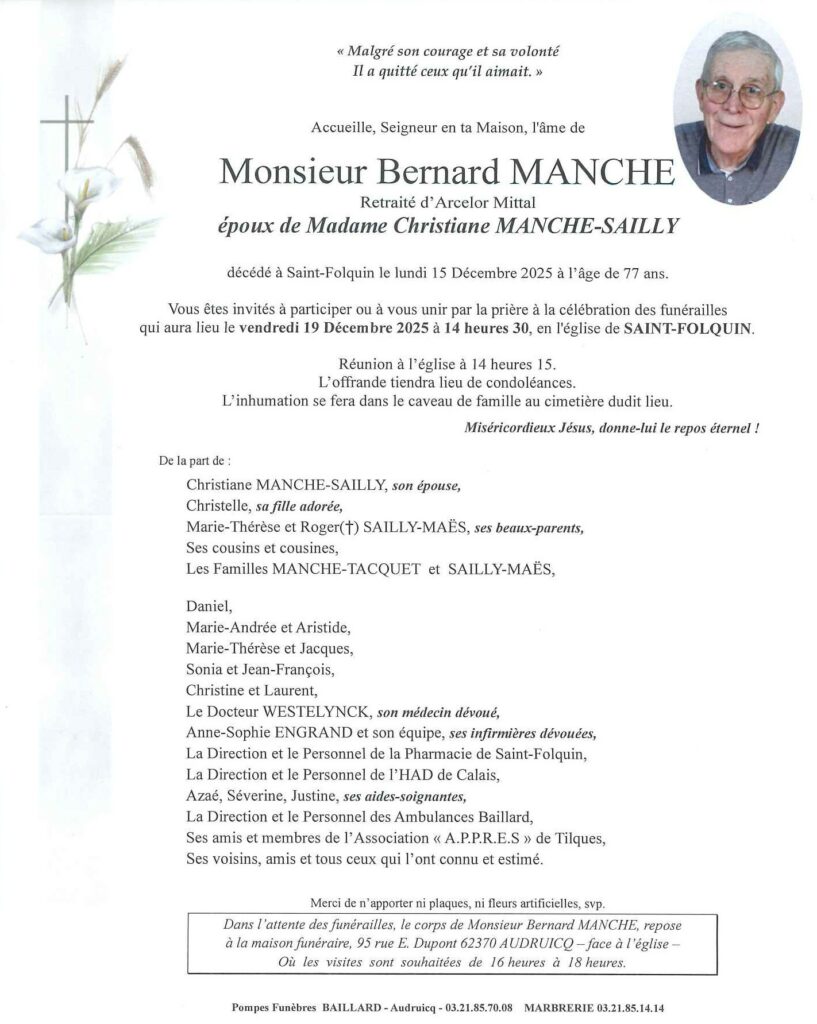 « Malgré son courage et sa volonté
Il a quitté ceux qu'il aimait. »

Accueille, Seigneur en ta Maison, l'âme de

Monsieur Bernard MANCHE
Retraité d'Arcelor Mittal
époux de Madame Christiane MANCHE-SAILLY

décédé à Saint-Folquin le lundi 15 Décembre 2025 à l'âge de 77 ans.

Vous êtes invités à participer ou à vous unir par la prière à la célébration des funérailles qui aura lieu le vendredi 19 Décembre 2025 à 14 heures 30, en l'église de SAINT-FOLQUIN.

Réunion à l'église à 14 heures 15.
L'offrande tiendra lieu de condoléances.
L'inhumation se fera dans le caveau de famille au cimetière dudit lieu.

Miséricordieux Jésus, donne-lui le repos éternel !

De la part de :

Christiane MANCHE-SAILLY, son épouse,
Christelle, sa fille adorée,
Marie-Thérèse et Roger(†) SAILLY-MAËS, ses beaux-parents,
Ses cousins et cousines,
Les Familles MANCHE-TACQUET et SAILLY-MAËS,

Daniel,
Marie-Andrée et Aristide,
Marie-Thérèse et Jacques,
Sonia et Jean-François,
Christine et Laurent,
Le Docteur WESTELYNCK, son médecin dévoué,
Anne-Sophie ENGRAND et son équipe, ses infirmières dévouées,
La Direction et le Personnel de la Pharmacie de Saint-Folquin,
La Direction et le Personnel de l'HAD de Calais,
Azaé, Séverine, Justine, ses aides-soignantes,
La Direction et le Personnel des Ambulances Baillard,
Ses amis et membres de l'Association « A.P.P.R.E.S » de Tilques,
Ses voisins, amis et tous ceux qui l'ont connu et estimé.

Merci de n'apporter ni plaques, ni fleurs artificielles, svp.

Dans l'attente des funérailles, le corps de Monsieur Bernard MANCHE, repose à la maison funéraire, 95 rue E. Dupont 62370 AUDRUICQ – face à l'église – Où les visites sont souhaitées de 16 heures à 18 heures.

Pompes Funèbres BAILLARD - Audruicq - 03.21.85.70.08 MARBRERIE 03.21.85.14.14